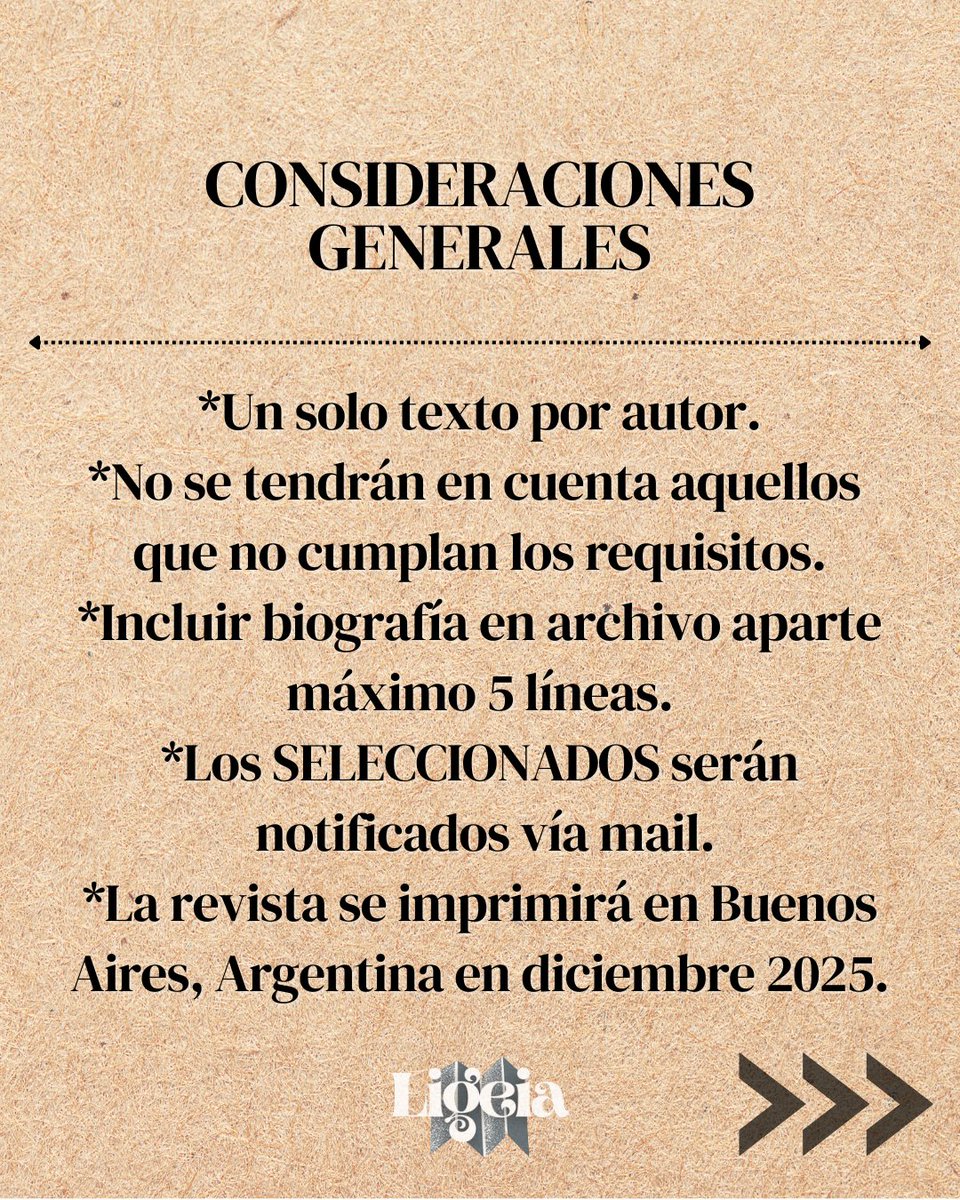 CONSIDERACIONES GENERALES

*Un solo texto por autor.
*No se tendrán en cuenta aquellos que no cumplan los requisitos.
*Incluir biografía en archivo aparte máximo 5 líneas.
*Los SELECCIONADOS serán notificados vía mail.
*La revista se imprimirá en Buenos Aires, Argentina en diciembre 2025.

Ligeia